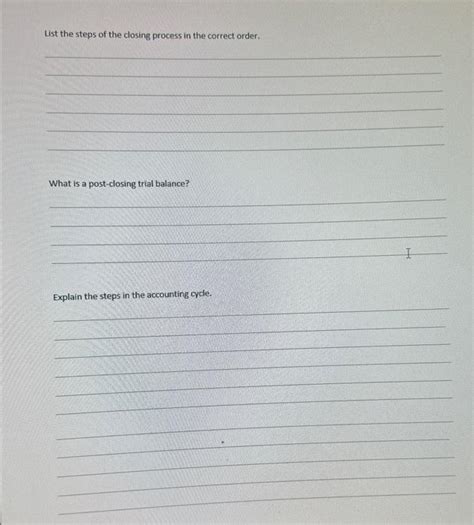 List the steps of the closing process in the correct order.

What is a post-closing trial balance?

Explain the steps in the accounting cycle.